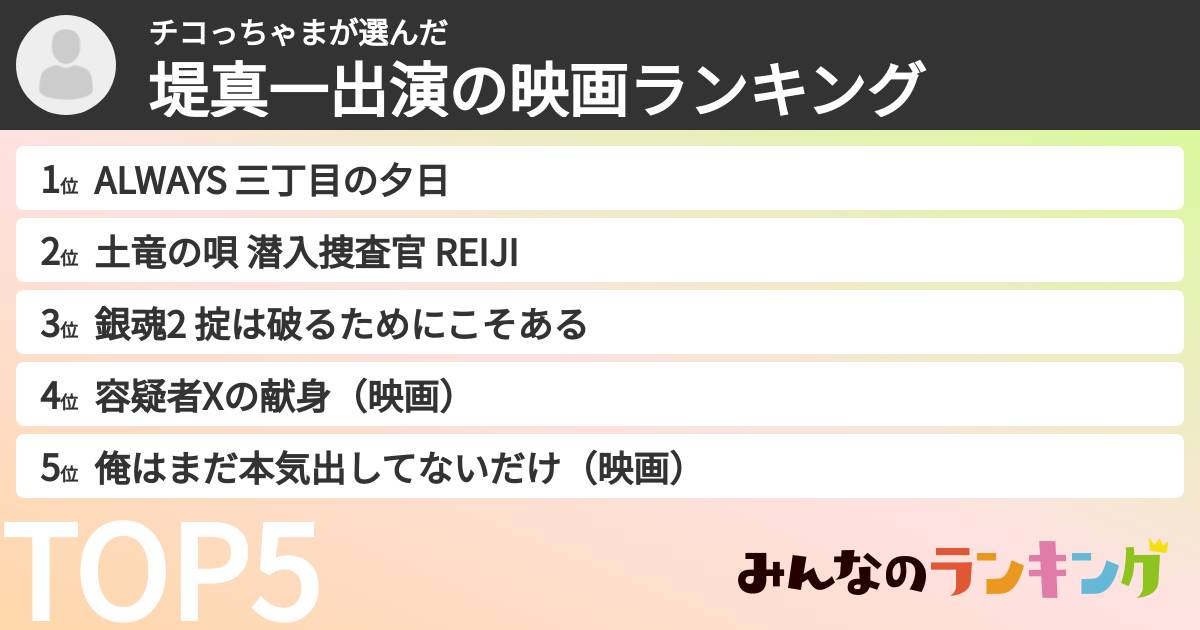 チコっちゃまが選んだ
堤真一出演の映画ランキング

1位 ALWAYS 三丁目の夕日
2位 土竜の唄 潜入捜査官 REIJI
3位 銀魂2 掟は破るためにこそある
4位 容疑者Xの献身（映画）
5位 俺はまだ本気出してないだけ（映画）

TOP5

みんなのランキング